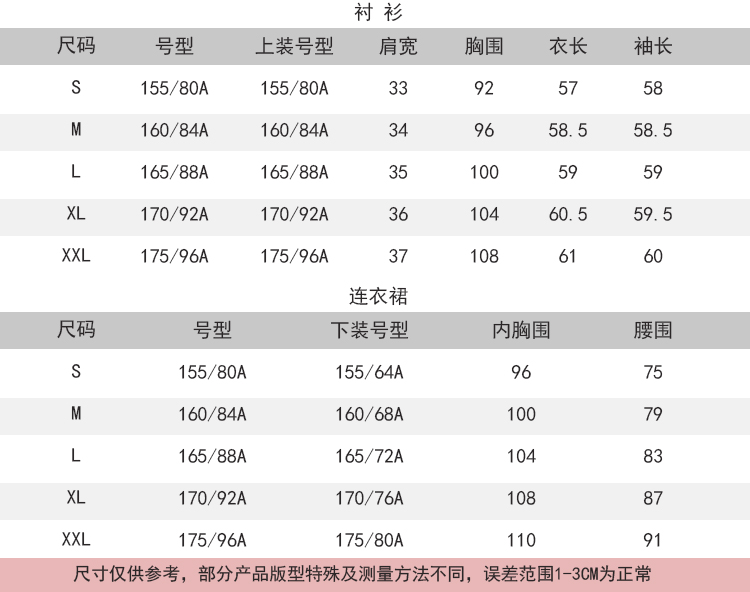 衬衫

| 尺码 | 号型 | 上装号型 | 肩宽 | 胸围 | 衣长 | 袖长 |
|---|---|---|---|---|---|---|
| S | 155/80A | 155/80A | 33 | 92 | 57 | 58 |
| M | 160/84A | 160/84A | 34 | 96 | 58.5 | 58.5 |
| L | 165/88A | 165/88A | 35 | 100 | 59 | 59 |
| XL | 170/92A | 170/92A | 36 | 104 | 60.5 | 59.5 |
| XXL | 175/96A | 175/96A | 37 | 108 | 61 | 60 |

连衣裙

| 尺码 | 号型 | 下装号型 | 内胸围 | 腰围 |
|---|---|---|---|---|
| S | 155/80A | 155/64A | 96 | 75 |
| M | 160/84A | 160/68A | 100 | 79 |
| L | 165/88A | 165/72A | 104 | 83 |
| XL | 170/92A | 170/76A | 108 | 87 |
| XXL | 175/96A | 175/80A | 110 | 91 |

尺寸仅供参考，部分产品版型特殊及测量方法不同，误差范围1-3CM为正常